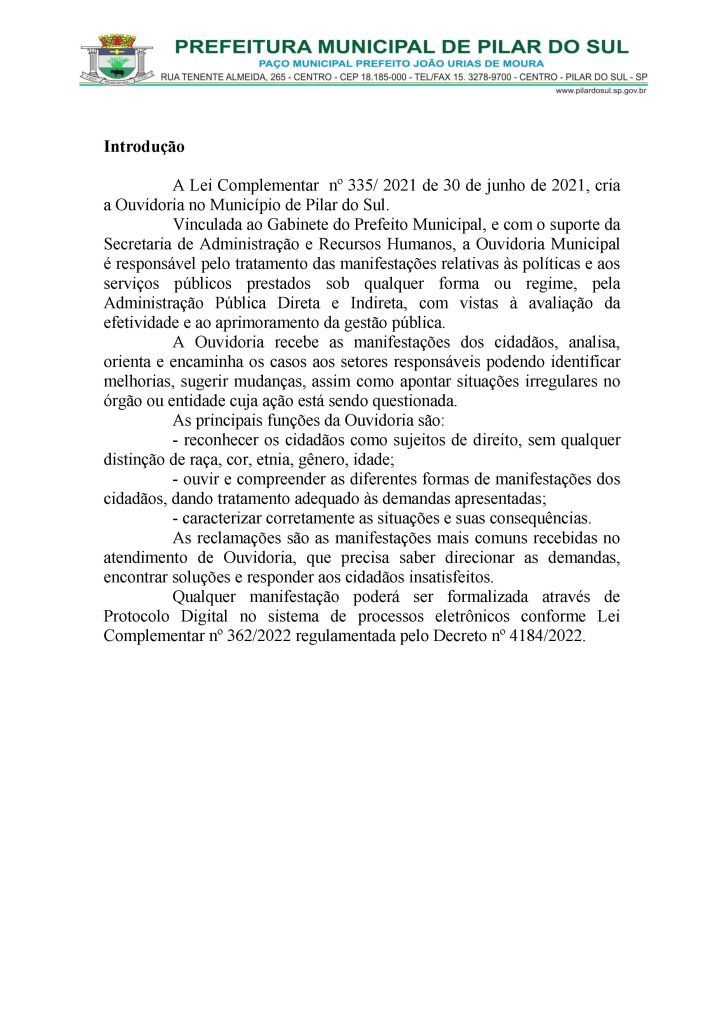 PREFEITURA MUNICIPAL DE PILAR DO SUL
PAÇO MUNICIPAL PREFEITO JOÃO URIAS DE MOURA
RUA TENENTE ALMEIDA, 265 - CENTRO - CEP 18.185-000 - TEL/FAX 15. 3278-9700 - CENTRO - PILAR DO SUL - SP
www.pilardosul.sp.gov.br

Introdução

A Lei Complementar nº 335/ 2021 de 30 de junho de 2021, cria a Ouvidoria no Município de Pilar do Sul.

Vinculada ao Gabinete do Prefeito Municipal, e com o suporte da Secretaria de Administração e Recursos Humanos, a Ouvidoria Municipal é responsável pelo tratamento das manifestações relativas às políticas e aos serviços públicos prestados sob qualquer forma ou regime, pela Administração Pública Direta e Indireta, com vistas à avaliação da efetividade e ao aprimoramento da gestão pública.

A Ouvidoria recebe as manifestações dos cidadãos, analisa, orienta e encaminha os casos aos setores responsáveis podendo identificar melhorias, sugerir mudanças, assim como apontar situações irregulares no órgão ou entidade cuja ação está sendo questionada.

As principais funções da Ouvidoria são:

- reconhecer os cidadãos como sujeitos de direito, sem qualquer distinção de raça, cor, etnia, gênero, idade;

- ouvir e compreender as diferentes formas de manifestações dos cidadãos, dando tratamento adequado às demandas apresentadas;

- caracterizar corretamente as situações e suas consequências.

As reclamações são as manifestações mais comuns recebidas no atendimento de Ouvidoria, que precisa saber direcionar as demandas, encontrar soluções e responder aos cidadãos insatisfeitos.

Qualquer manifestação poderá ser formalizada através de Protocolo Digital no sistema de processos eletrônicos conforme Lei Complementar nº 362/2022 regulamentada pelo Decreto nº 4184/2022.